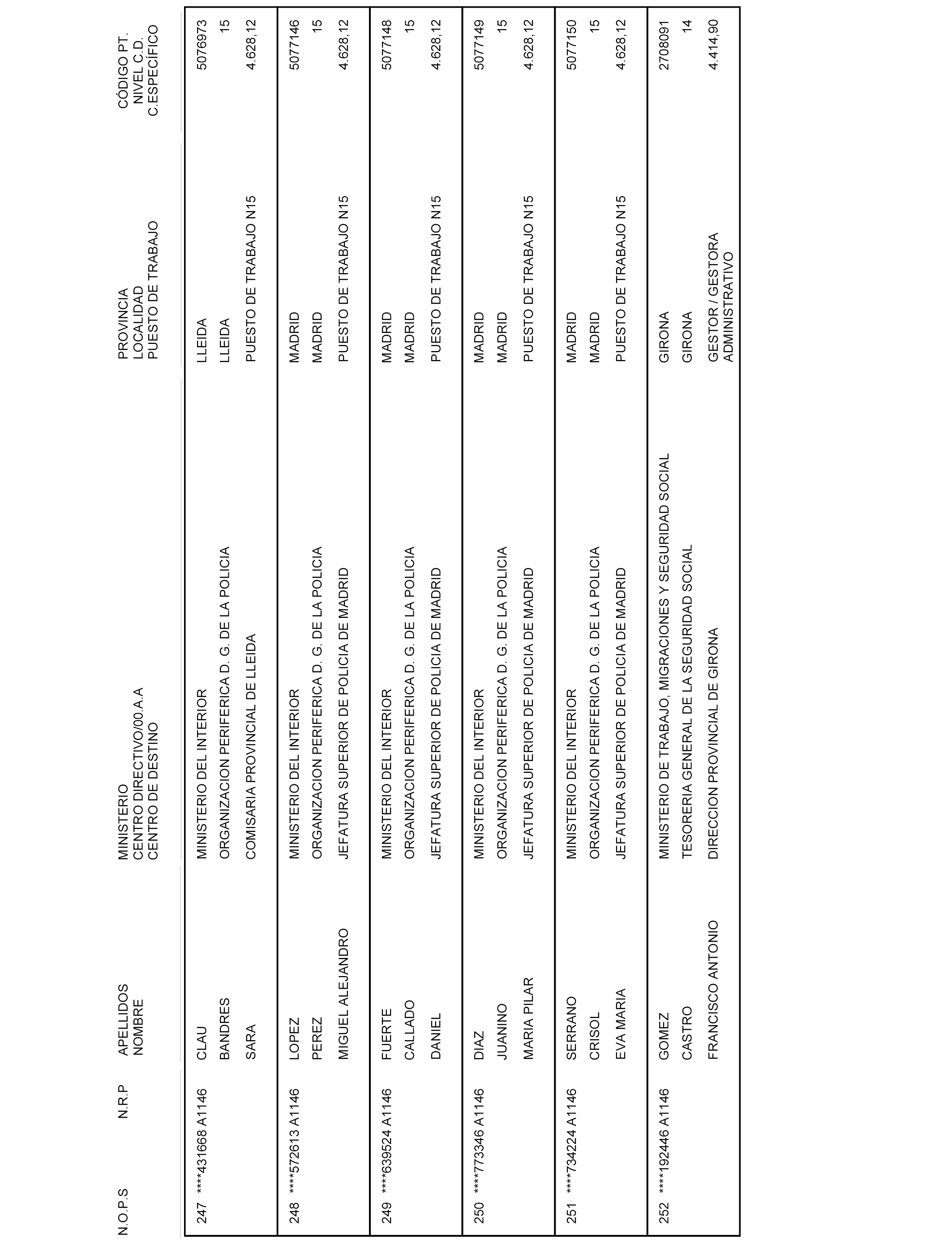 | N.O.P.S | N.R.P | APELLIDOS NOMBRE | MINISTERIO CENTRO DIRECTIVO/00.A.A CENTRO DE DESTINO | PROVINCIA LOCALIDAD PUESTO DE TRABAJO | CÓDIGO PT. NIVEL C.D. C.ESPECÍFICO |
|---|---|---|---|---|---|
| 247 | ****431668 A1146 | CLAU BANDRES SARA | MINISTERIO DEL INTERIOR ORGANIZACION PERIFERICA D. G. DE LA POLICIA COMISARIA PROVINCIAL DE LLEIDA | LLEIDA LLEIDA PUESTO DE TRABAJO N15 | 5076973 15 4.628,12 |
| 248 | ****572613 A1146 | LOPEZ PEREZ MIGUEL ALEJANDRO | MINISTERIO DEL INTERIOR ORGANIZACION PERIFERICA D. G. DE LA POLICIA JEFATURA SUPERIOR DE POLICIA DE MADRID | MADRID MADRID PUESTO DE TRABAJO N15 | 5077146 15 4.628,12 |
| 249 | ****639524 A1146 | FUERTE CALLADO DANIEL | MINISTERIO DEL INTERIOR ORGANIZACION PERIFERICA D. G. DE LA POLICIA JEFATURA SUPERIOR DE POLICIA DE MADRID | MADRID MADRID PUESTO DE TRABAJO N15 | 5077148 15 4.628,12 |
| 250 | ****773346 A1146 | DIAZ JUANINO MARIA PILAR | MINISTERIO DEL INTERIOR ORGANIZACION PERIFERICA D. G. DE LA POLICIA JEFATURA SUPERIOR DE POLICIA DE MADRID | MADRID MADRID PUESTO DE TRABAJO N15 | 5077149 15 4.628,12 |
| 251 | ****734224 A1146 | SERRANO CRISOL EVA MARIA | MINISTERIO DEL INTERIOR ORGANIZACION PERIFERICA D. G. DE LA POLICIA JEFATURA SUPERIOR DE POLICIA DE MADRID | MADRID MADRID PUESTO DE TRABAJO N15 | 5077150 15 4.628,12 |
| 252 | ****192446 A1146 | GOMEZ CASTRO FRANCISCO ANTONIO | MINISTERIO DE TRABAJO, MIGRACIONES Y SEGURIDAD SOCIAL TESORERIA GENERAL DE LA SEGURIDAD SOCIAL DIRECCION PROVINCIAL DE GIRONA | GIRONA GIRONA GESTOR / GESTORA ADMINISTRATIVO | 2708091 14 4.414,90 |